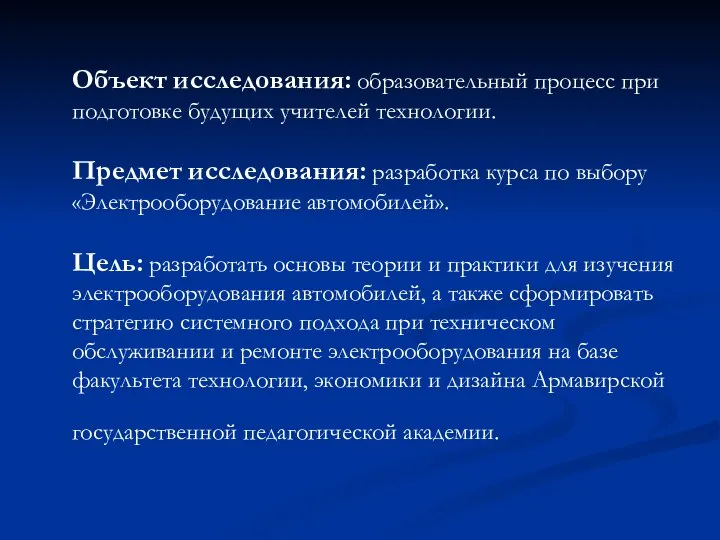 Объект исследования: образовательный процесс при подготовке будущих учителей технологии.

Предмет исследования: разработка курса по выбору «Электрооборудование автомобилей».

Цель: разработать основы теории и практики для изучения электрооборудования автомобилей, а также сформировать стратегию системного подхода при техническом обслуживании и ремонте электрооборудования на базе факультета технологии, экономики и дизайна Армавирской

государственной педагогической академии.